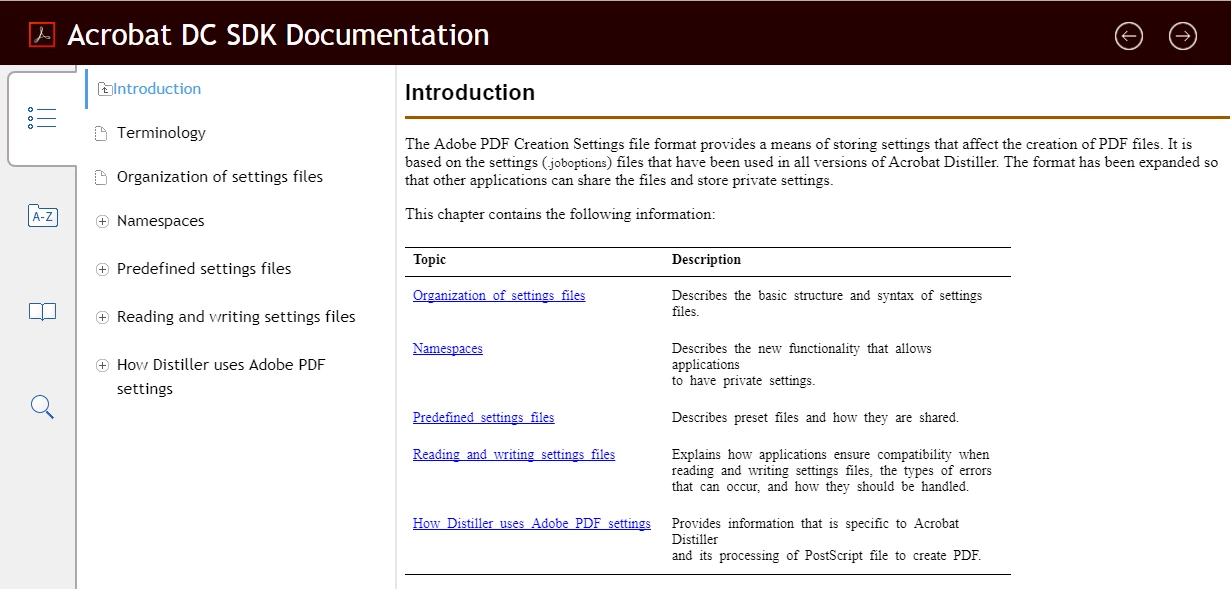 Acrobat DC SDK Documentation

A-Z

Introduction

Terminology

Organization of settings files

Namespaces

Predefined settings files

Reading and writing settings files

How Distiller uses Adobe PDF settings

Introduction

The Adobe PDF Creation Settings file format provides a means of storing settings that affect the creation of PDF files. It is based on the settings (.joboptions) files that have been used in all versions of Acrobat Distiller. The format has been expanded so that other applications can share the files and store private settings.

This chapter contains the following information:

| Topic | Description |
|---|---|
| Organization of settings files | Describes the basic structure and syntax of settings files. |
| Namespaces | Describes the new functionality that allows applications to have private settings. |
| Predefined settings files | Describes preset files and how they are shared. |
| Reading and writing settings files | Explains how applications ensure compatibility when reading and writing settings files, the types of errors that can occur, and how they should be handled. |
| How Distiller uses Adobe PDF settings | Provides information that is specific to Acrobat Distiller and its processing of PostScript file to create PDF. |